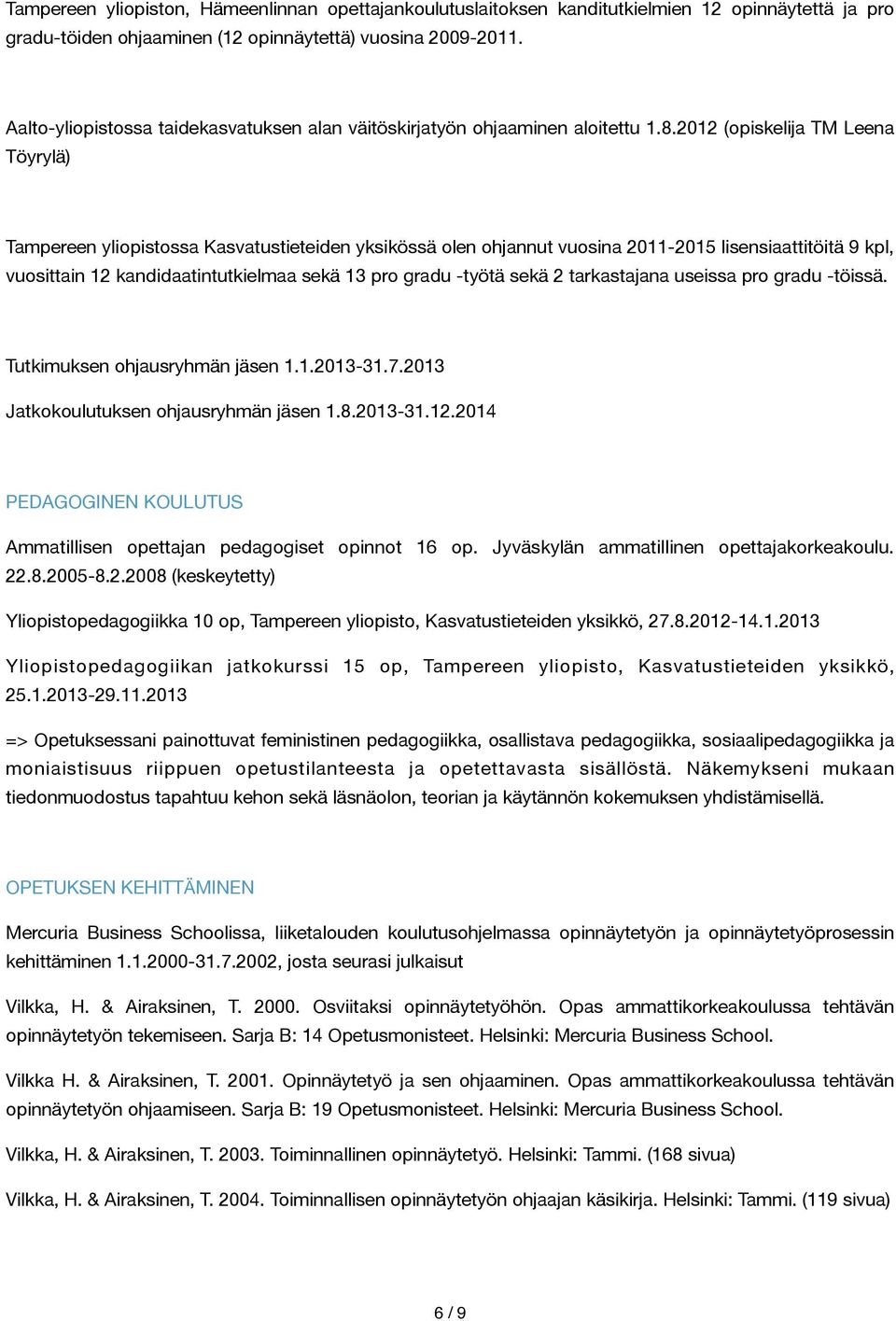 Tampereen yliopiston, Hämeenlinnan opettajankoulutuslaitoksen kanditutkielmien 12 opinnäytettä ja pro gradu-töiden ohjaaminen (12 opinnäytettä) vuosina 2009-2011.

Aalto-yliopistossa taidekasvatuksen alan väitöskirjatyön ohjaaminen aloitettu 1.8.2012 (opiskelija TM Leena Töyrylä)

Tampereen yliopistossa Kasvatustieteiden yksikössä olen ohjannut vuosina 2011-2015 lisensiaattitöitä 9 kpl, vuosittain 12 kandidaatintutkielmaa sekä 13 pro gradu -työtä sekä 2 tarkastajana useissa pro gradu -töissä.

Tutkimuksen ohjausryhmän jäsen 1.1.2013-31.7.2013

Jatkokoulutuksen ohjausryhmän jäsen 1.8.2013-31.12.2014

PEDAGOGINEN KOULUTUS

Ammatillisen opettajan pedagogiset opinnot 16 op. Jyväskylän ammatillinen opettajakorkeakoulu. 22.8.2005-8.2.2008 (keskeytetty)

Yliopistopedagogiikka 10 op, Tampereen yliopisto, Kasvatustieteiden yksikkö, 27.8.2012-14.1.2013

Yliopistopedagogiikan jatkokurssi 15 op, Tampereen yliopisto, Kasvatustieteiden yksikkö, 25.1.2013-29.11.2013

=> Opetuksessani painottuvat feministinen pedagogiikka, osallistava pedagogiikka, sosiaalipedagogiikka ja moniaistisuus riippuen opetustilanteesta ja opetettavasta sisällöstä. Näkemykseni mukaan tiedonmuodostus tapahtuu kehon sekä läsnäolon, teorian ja käytännön kokemuksen yhdistämisellä.

OPETUKSEN KEHITTÄMINEN

Mercuria Business Schoolissa, liiketalouden koulutusohjelmassa opinnäytetyön ja opinnäytetyöprosessin kehittäminen 1.1.2000-31.7.2002, josta seurasi julkaisut

Vilkka, H. & Airaksinen, T. 2000. Osviitaksi opinnäytetyöhön. Opas ammattikorkeakoulussa tehtävän opinnäytetyön tekemiseen. Sarja B: 14 Opetusmonisteet. Helsinki: Mercuria Business School.

Vilkka H. & Airaksinen, T. 2001. Opinnäytetyö ja sen ohjaaminen. Opas ammattikorkeakoulussa tehtävän opinnäytetyön ohjaamiseen. Sarja B: 19 Opetusmonisteet. Helsinki: Mercuria Business School.

Vilkka, H. & Airaksinen, T. 2003. Toiminnallinen opinnäytetyö. Helsinki: Tammi. (168 sivua)

Vilkka, H. & Airaksinen, T. 2004. Toiminnallisen opinnäytetyön ohjaajan käsikirja. Helsinki: Tammi. (119 sivua)

6 / 9